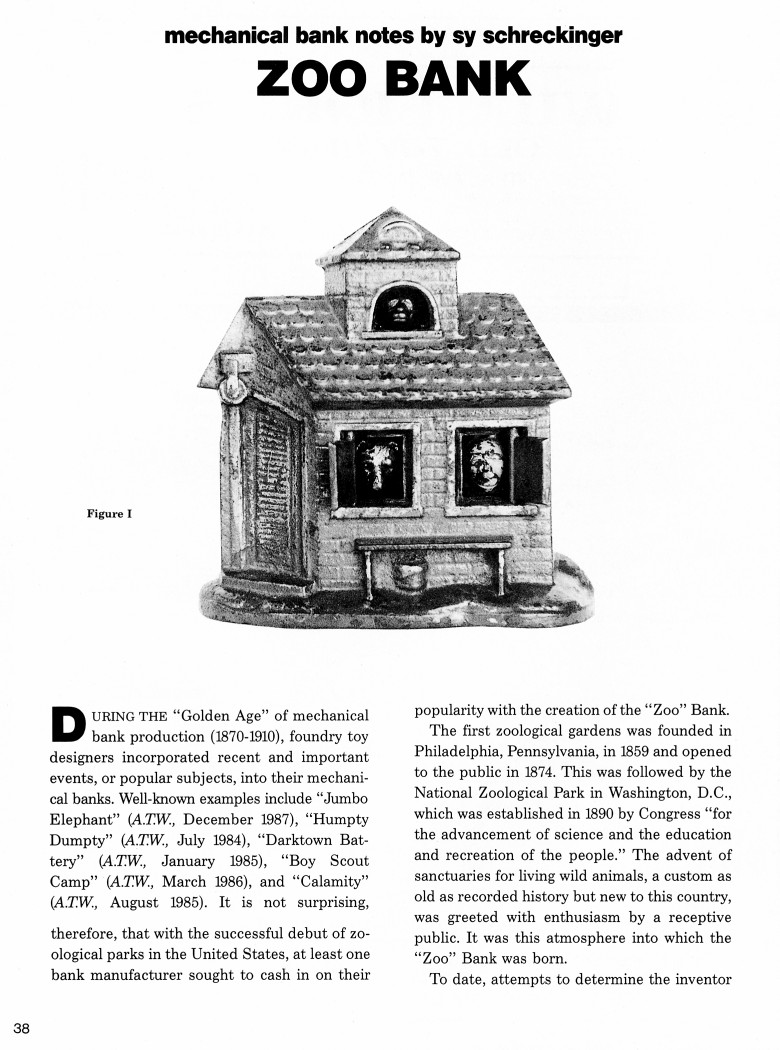 mechanical bank notes by sy schreckinger

ZOO BANK

Figure I

DURING THE "Golden Age" of mechanical bank production (1870-1910), foundry toy designers incorporated recent and important events, or popular subjects, into their mechanical banks. Well-known examples include "Jumbo Elephant" (A.T.W., December 1987), "Humpty Dumpty" (A.T.W., July 1984), "Darktown Battery" (A.T.W., January 1985), "Boy Scout Camp" (A.T.W., March 1986), and "Calamity" (A.T.W., August 1985). It is not surprising, therefore, that with the successful debut of zoological parks in the United States, at least one bank manufacturer sought to cash in on their popularity with the creation of the "Zoo" Bank.

The first zoological gardens was founded in Philadelphia, Pennsylvania, in 1859 and opened to the public in 1874. This was followed by the National Zoological Park in Washington, D.C., which was established in 1890 by Congress "for the advancement of science and the education and recreation of the people." The advent of sanctuaries for living wild animals, a custom as old as recorded history but new to this country, was greeted with enthusiasm by a receptive public. It was this atmosphere into which the "Zoo" Bank was born.

To date, attempts to determine the inventor

38